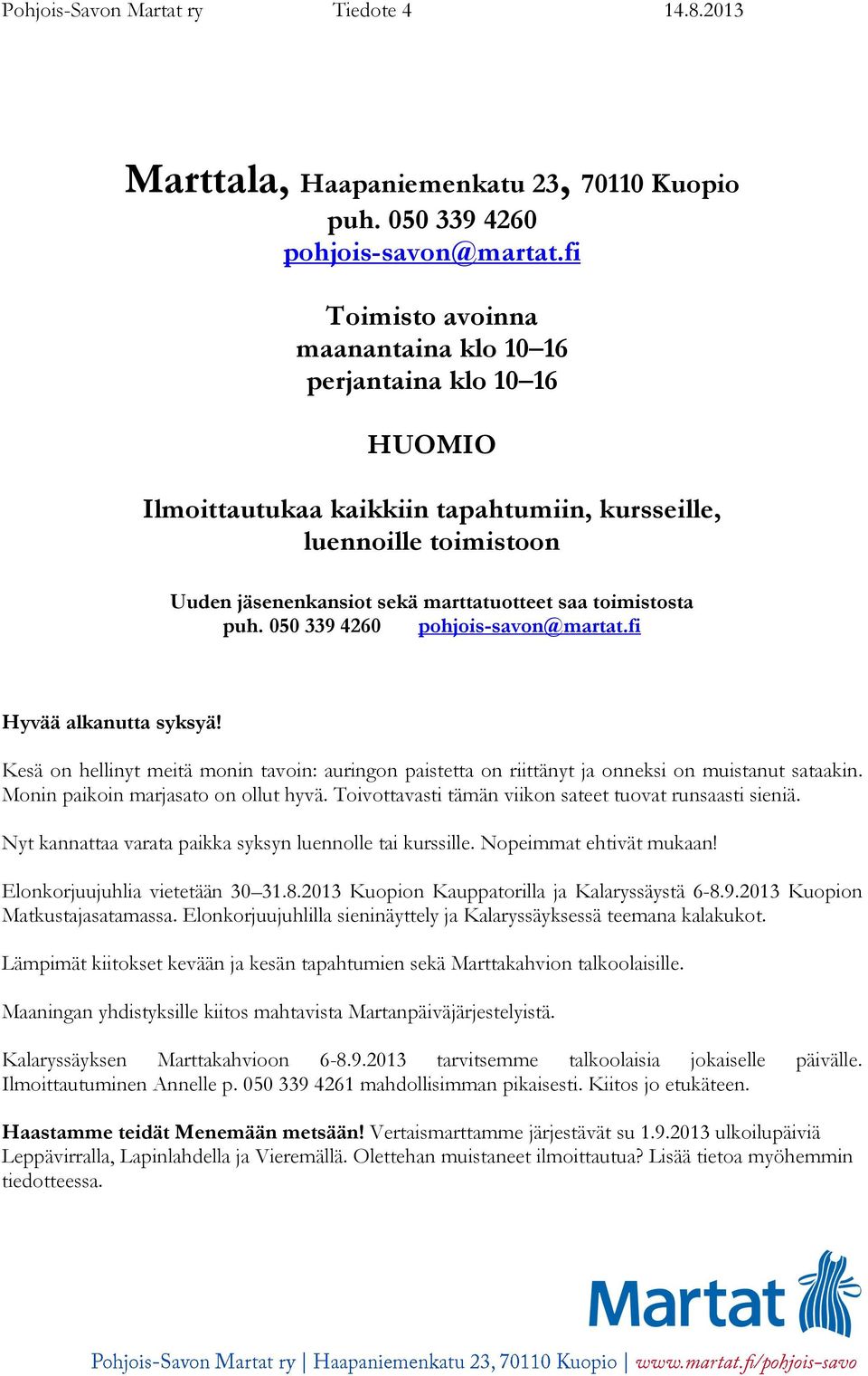 Pohjois-Savon Martat ry Tiedote 4 14.8.2013

Marttala, Haapaniemenkatu 23, 70110 Kuopio
puh. 050 339 4260
pohjois-savon@martat.fi

Toimisto avoinna
maanantaina klo 10–16
perjantaina klo 10–16

HUOMIO

Ilmoittautukaa kaikkiin tapahtumiin, kursseille, luennoille toimistoon

Uuden jäsenenkansiot sekä marttatuotteet saa toimistosta
puh. 050 339 4260 pohjois-savon@martat.fi

Hyvää alkanutta syksyä!

Kesä on hellinyt meitä monin tavoin: auringon paistetta on riittänyt ja onneksi on muistanut sataakin. Monin paikoin marjasato on ollut hyvä. Toivottavasti tämän viikon sateet tuovat runsaasti sieniä.

Nyt kannattaa varata paikka syksyn luennolle tai kurssille. Nopeimmat ehtivät mukaan!

Elonkorjuujuhlia vietetään 30–31.8.2013 Kuopion Kauppatorilla ja Kalaryssäystä 6-8.9.2013 Kuopion Matkustajasatamassa. Elonkorjuujuhlilla sieninäyttely ja Kalaryssäyksessä teemana kalakukot.

Lämpimät kiitokset kevään ja kesän tapahtumien sekä Marttakahvion talkoolaisille.

Maaningan yhdistyksille kiitos mahtavista Martanpäiväjärjestelyistä.

Kalaryssäyksen Marttakahvioon 6-8.9.2013 tarvitsemme talkoolaisia jokaiselle päivälle. Ilmoittautuminen Annelle p. 050 339 4261 mahdollisimman pikaisesti. Kiitos jo etukäteen.

Haastamme teidät Menemään metsään! Vertaismarttamme järjestävät su 1.9.2013 ulkoilupäiviä Leppävirralla, Lapinlahdella ja Vieremällä. Olettehan muistaneet ilmoittautua? Lisää tietoa myöhemmin tiedotteessa.

Martat

Pohjois-Savon Martat ry | Haapaniemenkatu 23, 70110 Kuopio | www.martat.fi/pohjois-savo